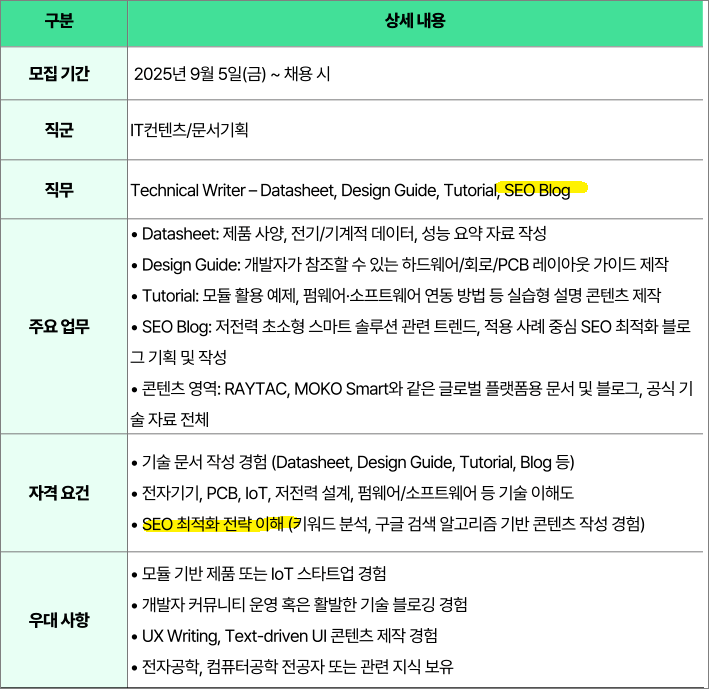 | 구분 | 상세 내용 |
|---|---|
| 모집 기간 | 2025년 9월 5일(금) ~ 채용 시 |
| 직군 | IT컨텐츠/문서기획 |
| 직무 | Technical Writer – Datasheet, Design Guide, Tutorial, SEO Blog |
| 주요 업무 | • Datasheet: 제품 사양, 전기/기계적 데이터, 성능 요약 자료 작성 • Design Guide: 개발자가 참조할 수 있는 하드웨어/회로/PCB 레이아웃 가이드 제작 • Tutorial: 모듈 활용 예제, 펌웨어·소프트웨어 연동 방법 등 실습형 설명 콘텐츠 제작 • SEO Blog: 저전력 초소형 스마트 솔루션 관련 트렌드, 적용 사례 중심 SEO 최적화 블로그 기획 및 작성 • 콘텐츠 영역: RAYTAC, MOKO Smart와 같은 글로벌 플랫폼용 문서 및 블로그, 공식 기술 자료 전체 |
| 자격 요건 | • 기술 문서 작성 경험 (Datasheet, Design Guide, Tutorial, Blog 등) • 전자기기, PCB, IoT, 저전력 설계, 펌웨어/소프트웨어 등 기술 이해도 • SEO 최적화 전략 이해 (키워드 분석, 구글 검색 알고리즘 기반 콘텐츠 작성 경험) |
| 우대 사항 | • 모듈 기반 제품 또는 IoT 스타트업 경험 • 개발자 커뮤니티 운영 혹은 활발한 기술 블로깅 경험 • UX Writing, Text-driven UI 콘텐츠 제작 경험 • 전자공학, 컴퓨터공학 전공자 또는 관련 지식 보유 |